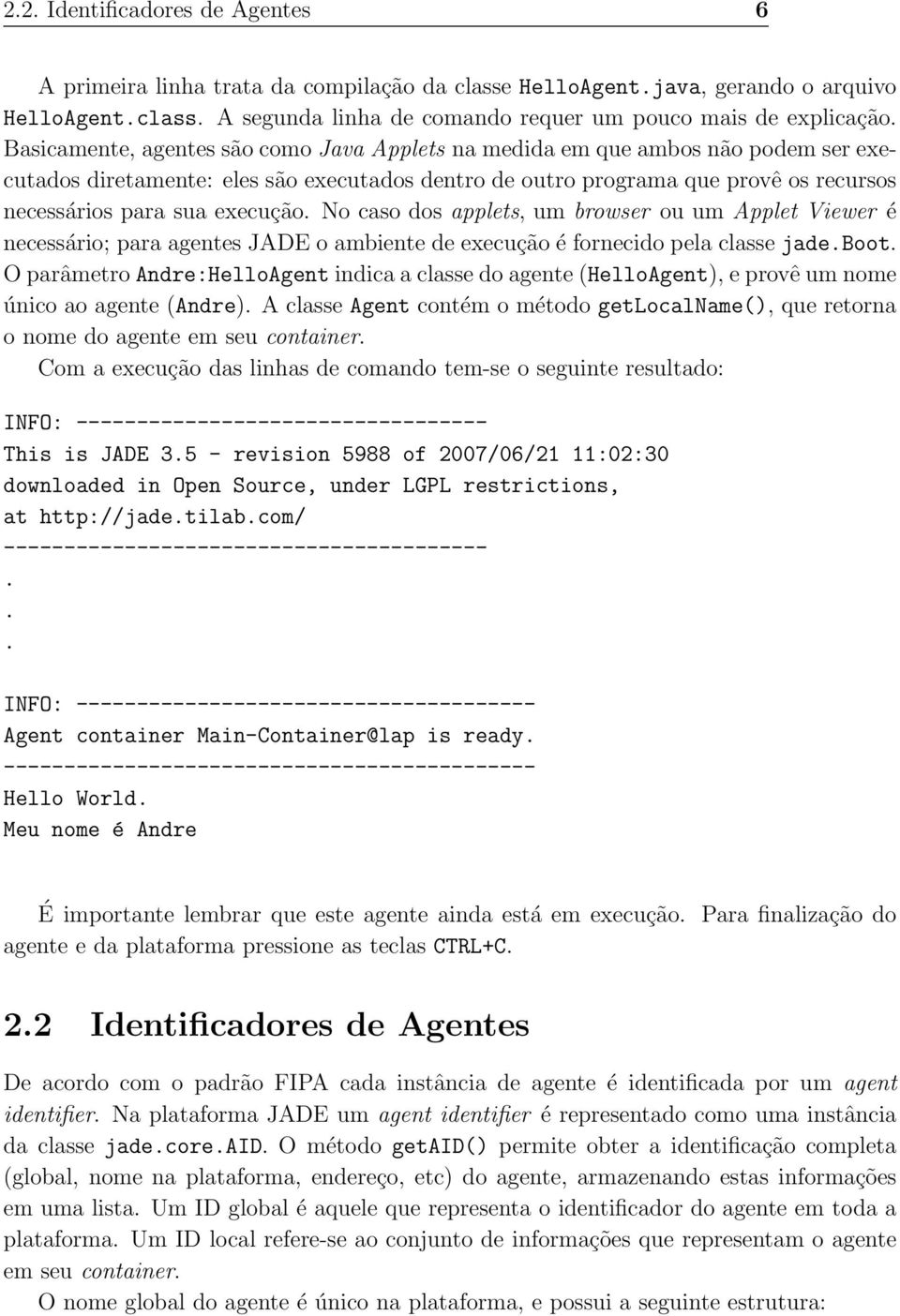 2.2. Identificadores de Agentes 6

A primeira linha trata da compilação da classe HelloAgent.java, gerando o arquivo HelloAgent.class. A segunda linha de comando requer um pouco mais de explicação. Basicamente, agentes são como Java Applets na medida em que ambos não podem ser executados diretamente: eles são executados dentro de outro programa que provê os recursos necessários para sua execução. No caso dos applets, um browser ou um Applet Viewer é necessário; para agentes JADE o ambiente de execução é fornecido pela classe jade.Boot. O parâmetro Andre:HelloAgent indica a classe do agente (HelloAgent), e provê um nome único ao agente (Andre). A classe Agent contém o método getLocalName(), que retorna o nome do agente em seu container.

Com a execução das linhas de comando tem-se o seguinte resultado:

INFO: ----------------------------------
This is JADE 3.5 - revision 5988 of 2007/06/21 11:02:30
downloaded in Open Source, under LGPL restrictions,
at http://jade.tilab.com/
----------------------------------------
.
.
.
INFO: --------------------------------------
Agent container Main-Container@lap is ready.
--------------------------------------------
Hello World.
Meu nome é Andre

É importante lembrar que este agente ainda está em execução. Para finalização do agente e da plataforma pressione as teclas CTRL+C.

2.2 Identificadores de Agentes

De acordo com o padrão FIPA cada instância de agente é identificada por um agent identifier. Na plataforma JADE um agent identifier é representado como uma instância da classe jade.core.AID. O método getAID() permite obter a identificação completa (global, nome na plataforma, endereço, etc) do agente, armazenando estas informações em uma lista. Um ID global é aquele que representa o identificador do agente em toda a plataforma. Um ID local refere-se ao conjunto de informações que representam o agente em seu container.

O nome global do agente é único na plataforma, e possui a seguinte estrutura: